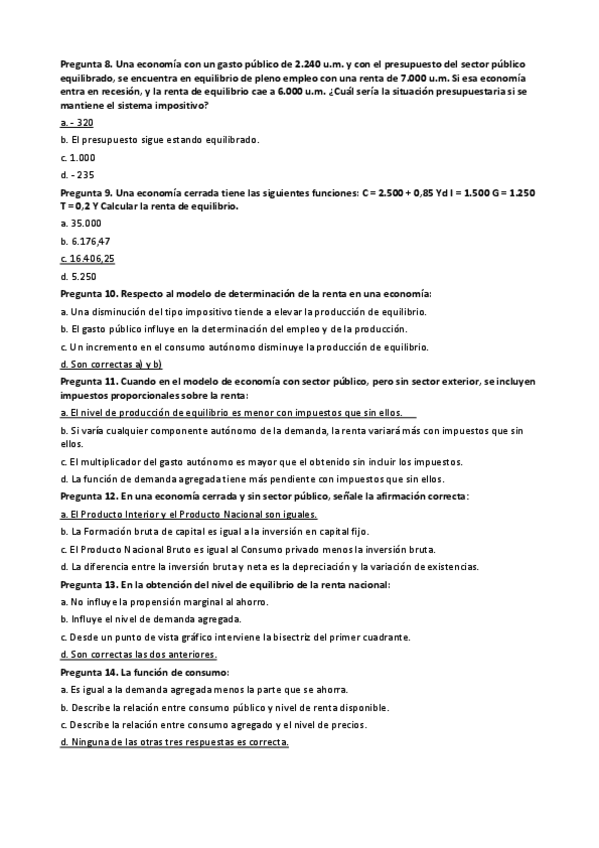 Pregunta 8. Una economía con un gasto público de 2.240 u.m. y con el presupuesto del sector público equilibrado, se encuentra en equilibrio de pleno empleo con una renta de 7.000 u.m. Si esa economía entra en recesión, y la renta de equilibrio cae a 6.000 u.m. ¿Cuál sería la situación presupuestaria si se mantiene el sistema impositivo?

a. - 320

b. El presupuesto sigue estando equilibrado.

c. 1.000

d. - 235

Pregunta 9. Una economía cerrada tiene las siguientes funciones: C = 2.500 + 0,85 Yd I = 1.500 G = 1.250 T = 0,2 Y Calcular la renta de equilibrio.

a. 35.000

b. 6.176,47

c. 16.406,25

d. 5.250

Pregunta 10. Respecto al modelo de determinación de la renta en una economía:

a. Una disminución del tipo impositivo tiende a elevar la producción de equilibrio.

b. El gasto público influye en la determinación del empleo y de la producción.

c. Un incremento en el consumo autónomo disminuye la producción de equilibrio.

d. Son correctas a) y b)

Pregunta 11. Cuando en el modelo de economía con sector público, pero sin sector exterior, se incluyen impuestos proporcionales sobre la renta:

a. El nivel de producción de equilibrio es menor con impuestos que sin ellos.

b. Si varía cualquier componente autónomo de la demanda, la renta variará más con impuestos que sin ellos.

c. El multiplicador del gasto autónomo es mayor que el obtenido sin incluir los impuestos.

d. La función de demanda agregada tiene más pendiente con impuestos que sin ellos.

Pregunta 12. En una economía cerrada y sin sector público, señale la afirmación correcta:

a. El Producto Interior y el Producto Nacional son iguales.

b. La Formación bruta de capital es igual a la inversión en capital fijo.

c. El Producto Nacional Bruto es igual al Consumo privado menos la inversión bruta.

d. La diferencia entre la inversión bruta y neta es la depreciación y la variación de existencias.

Pregunta 13. En la obtención del nivel de equilibrio de la renta nacional:

a. No influye la propensión marginal al ahorro.

b. Influye el nivel de demanda agregada.

c. Desde un punto de vista gráfico interviene la bisectriz del primer cuadrante.

d. Son correctas las dos anteriores.

Pregunta 14. La función de consumo:

a. Es igual a la demanda agregada menos la parte que se ahorra.

b. Describe la relación entre consumo público y nivel de renta disponible.

c. Describe la relación entre consumo agregado y el nivel de precios.

d. Ninguna de las otras tres respuestas es correcta.